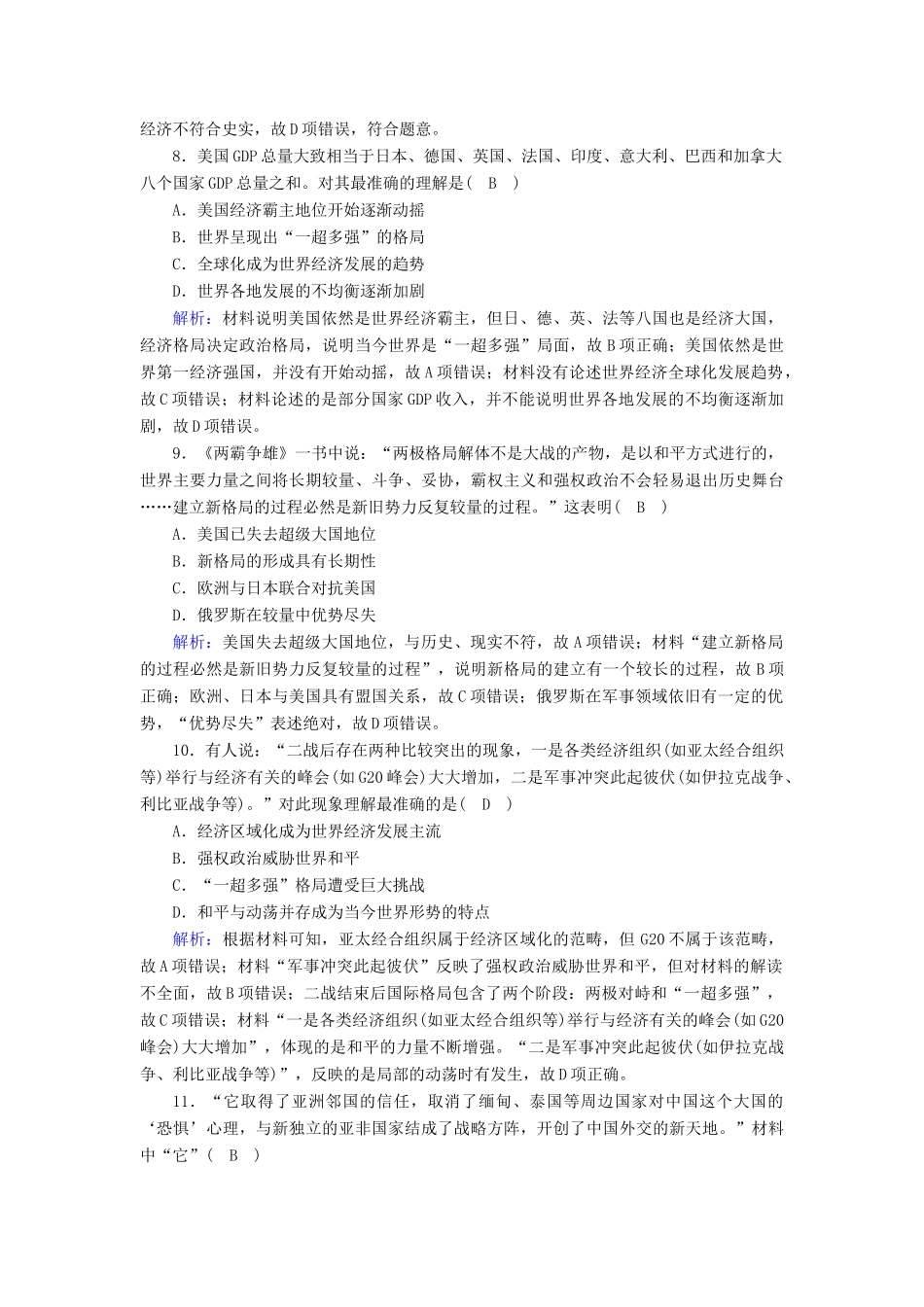 经济不符合史实，故D项错误，符合题意。

8．美国GDP总量大致相当于日本、德国、英国、法国、印度、意大利、巴西和加拿大八个国家GDP总量之和。对其最准确的理解是(　B　)

A．美国经济霸主地位开始逐渐动摇

B．世界呈现出“一超多强”的格局

C．全球化成为世界经济发展的趋势

D．世界各地发展的不均衡逐渐加剧

解析：材料说明美国依然是世界经济霸主，但日、德、英、法等八国也是经济大国，经济格局决定政治格局，说明当今世界是“一超多强”局面，故B项正确；美国依然是世界第一经济强国，并没有开始动摇，故A项错误；材料没有论述世界经济全球化发展趋势，故C项错误；材料论述的是部分国家GDP收入，并不能说明世界各地发展的不均衡逐渐加剧，故D项错误。

9．《两霸争雄》一书中说：“两极格局解体不是大战的产物，是以和平方式进行的，世界主要力量之间将长期较量、斗争、妥协，霸权主义和强权政治不会轻易退出历史舞台……建立新格局的过程必然是新旧势力反复较量的过程。”这表明(　B　)

A．美国已失去超级大国地位

B．新格局的形成具有长期性

C．欧洲与日本联合对抗美国

D．俄罗斯在较量中优势尽失

解析：美国失去超级大国地位，与历史、现实不符，故A项错误；材料“建立新格局的过程必然是新旧势力反复较量的过程”，说明新格局的建立有一个较长的过程，故B项正确；欧洲、日本与美国具有盟国关系，故C项错误；俄罗斯在军事领域依旧有一定的优势，“优势尽失”表述绝对，故D项错误。

10．有人说：“二战后存在两种比较突出的现象，一是各类经济组织(如亚太经合组织等)举行与经济有关的峰会(如G20峰会)大大增加，二是军事冲突此起彼伏(如伊拉克战争、利比亚战争等)。”对此现象理解最准确的是(　D　)

A．经济区域化成为世界经济发展主流

B．强权政治威胁世界和平

C．“一超多强”格局遭受巨大挑战

D．和平与动荡并存成为当今世界形势的特点

解析：根据材料可知，亚太经合组织属于经济区域化的范畴，但G20不属于该范畴，故A项错误；材料“军事冲突此起彼伏”反映了强权政治威胁世界和平，但对材料的解读不全面，故B项错误；二战结束后国际格局包含了两个阶段：两极对峙和“一超多强”，故C项错误；材料“一是各类经济组织(如亚太经合组织等)举行与经济有关的峰会(如G20峰会)大大增加”，体现的是和平的力量不断增强。“二是军事冲突此起彼伏(如伊拉克战争、利比亚战争等)”，反映的是局部的动荡时有发生，故D项正确。

11．“它取得了亚洲邻国的信任，取消了缅甸、泰国等周边国家对中国这个大国的‘恐惧’心理，与新独立的亚非国家结成了战略方阵，开创了中国外交的新天地。”材料中“它”(　B　)